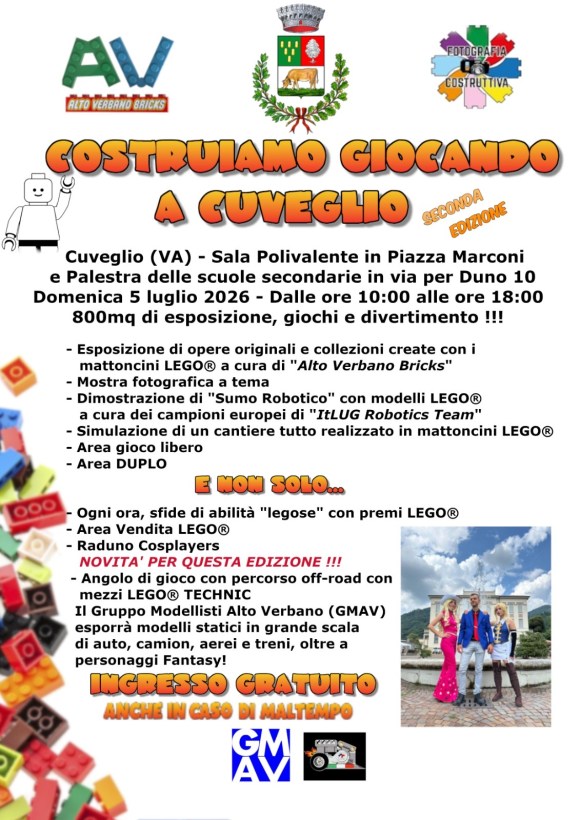 AV
ALTO VERBANO BRICKS

FOTOGRAFIA COSTRUTTIVA

COSTRUIAMO GIOCANDO A CUVEGLIO

SECONDA EDIZIONE

Cuveglio (VA) - Sala Polivalente in Piazza Marconi e Palestra delle scuole secondarie in via per Duno 10
Domenica 5 luglio 2026 - Dalle ore 10:00 alle ore 18:00
800mq di esposizione, giochi e divertimento !!!

- Esposizione di opere originali e collezioni create con i mattoncini LEGO® a cura di "Alto Verbano Bricks"
- Mostra fotografica a tema
- Dimostrazione di "Sumo Robotico" con modelli LEGO® a cura dei campioni europei di "ItLUG Robotics Team"
- Simulazione di un cantiere tutto realizzato in mattoncini LEGO®
- Area gioco libero
- Area DUPLO

E NON SOLO...

- Ogni ora, sfide di abilità "legose" con premi LEGO®
- Area Vendita LEGO®
- Raduno Cosplayers
NOVITA' PER QUESTA EDIZIONE !!!
- Angolo di gioco con percorso off-road con mezzi LEGO® TECHNIC
Il Gruppo Modellisti Alto Verbano (GMAV) esporrà modelli statici in grande scala di auto, camion, aerei e treni, oltre a personaggi Fantasy!

INGRESSO GRATUITO
ANCHE IN CASO DI MALTEMPO

GM
AV